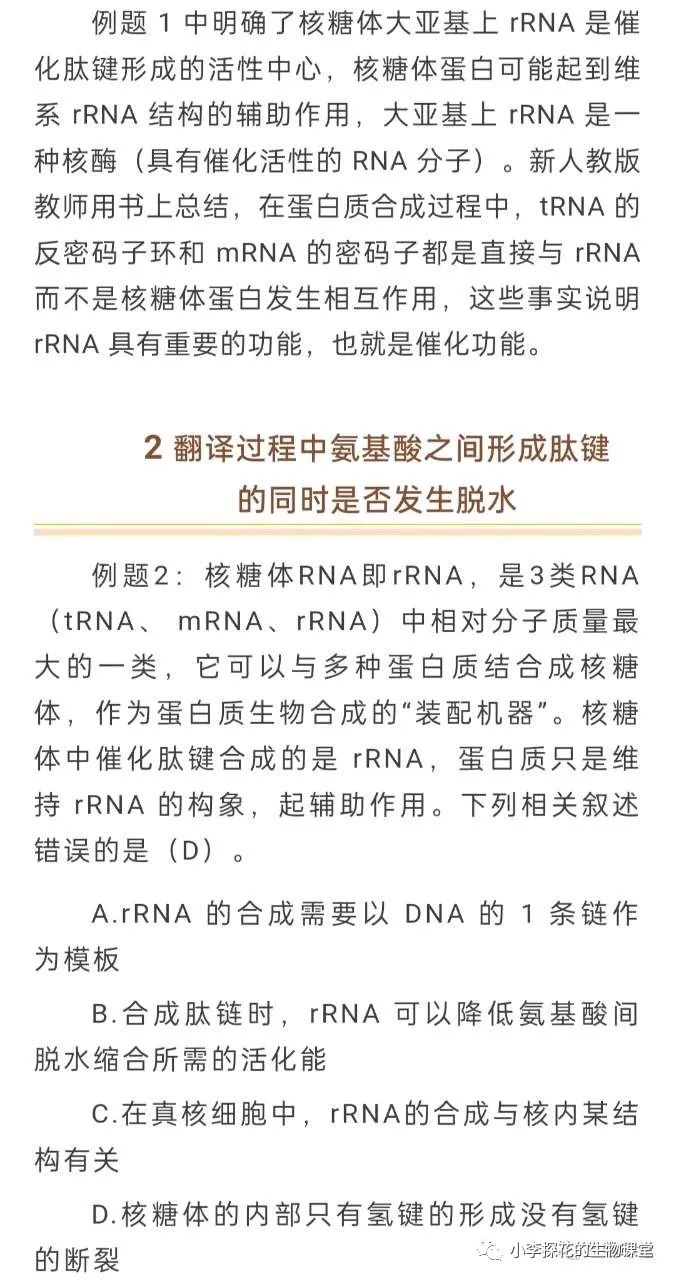 例题 1 中明确了核糖体大亚基上 rRNA 是催化肽键形成的活性中心，核糖体蛋白可能起到维系 rRNA 结构的辅助作用，大亚基上 rRNA 是一种核酶（具有催化活性的 RNA 分子）。新人教版教师用书上总结，在蛋白质合成过程中，tRNA 的反密码子环和 mRNA 的密码子都是直接与 rRNA 而不是核糖体蛋白发生相互作用，这些事实说明 rRNA 具有重要的功能，也就是催化功能。

2 翻译过程中氨基酸之间形成肽键的同时是否发生脱水

例题2：核糖体RNA即rRNA，是3类RNA（tRNA、mRNA、rRNA）中相对分子质量最大的一类，它可以与多种蛋白质结合成核糖体，作为蛋白质生物合成的“装配机器”。核糖体中催化肽键合成的是 rRNA，蛋白质只是维持 rRNA 的构象，起辅助作用。下列相关叙述错误的是（D）。

A.rRNA 的合成需要以 DNA 的 1 条链作为模板

B.合成肽链时，rRNA 可以降低氨基酸间脱水缩合所需的活化能

C.在真核细胞中，rRNA的合成与核内某结构有关

D.核糖体的内部只有氢键的形成没有氢键的断裂

小李探花的生物课堂